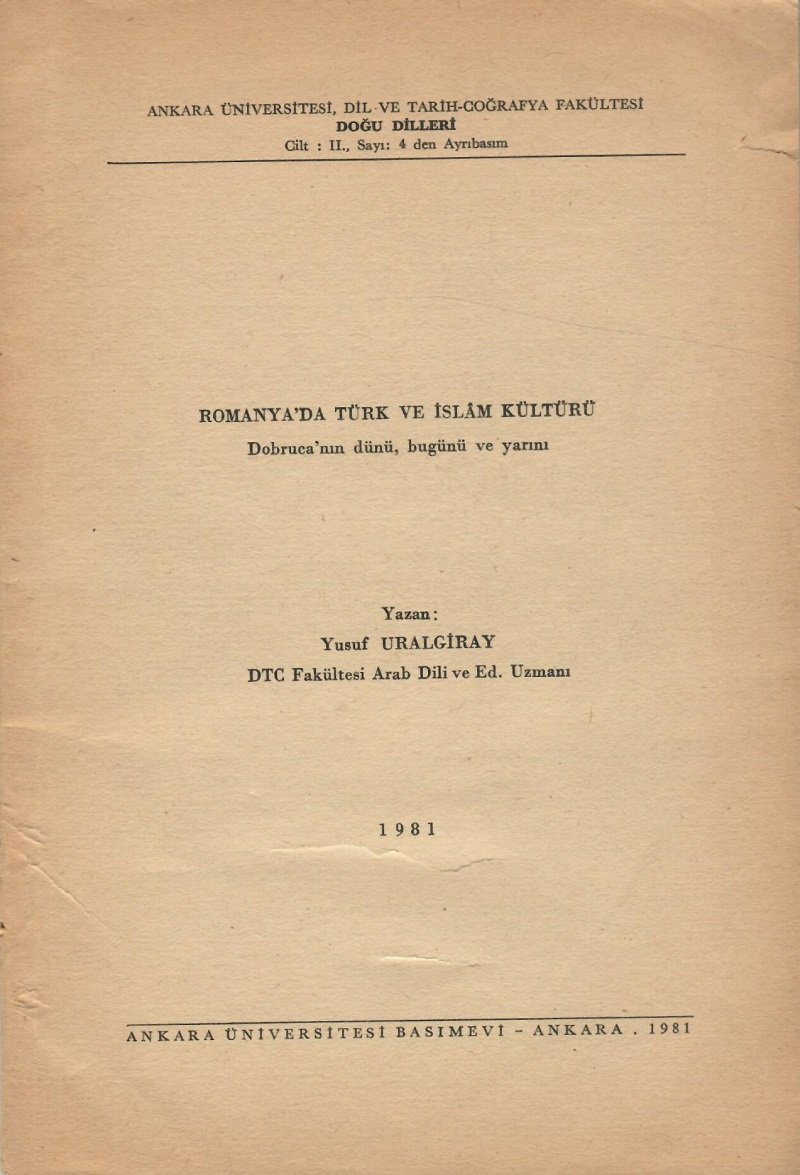 ANKARA ÜNİVERSİTESİ, DİL VE TARİH-COĞRAFYA FAKÜLTESİ
DOĞU DİLLERİ
Cilt : II., Sayı: 4 den Ayrıbasım

ROMANYA'DA TÜRK VE İSLÂM KÜLTÜRÜ
Dobruca'nın dünü, bugünü ve yarını

Yazan:
Yusuf URALGİRAY
DTC Fakültesi Arab Dili ve Ed. Uzmanı

1981

ANKARA ÜNİVERSİTESİ BASIMEVİ - ANKARA . 1981